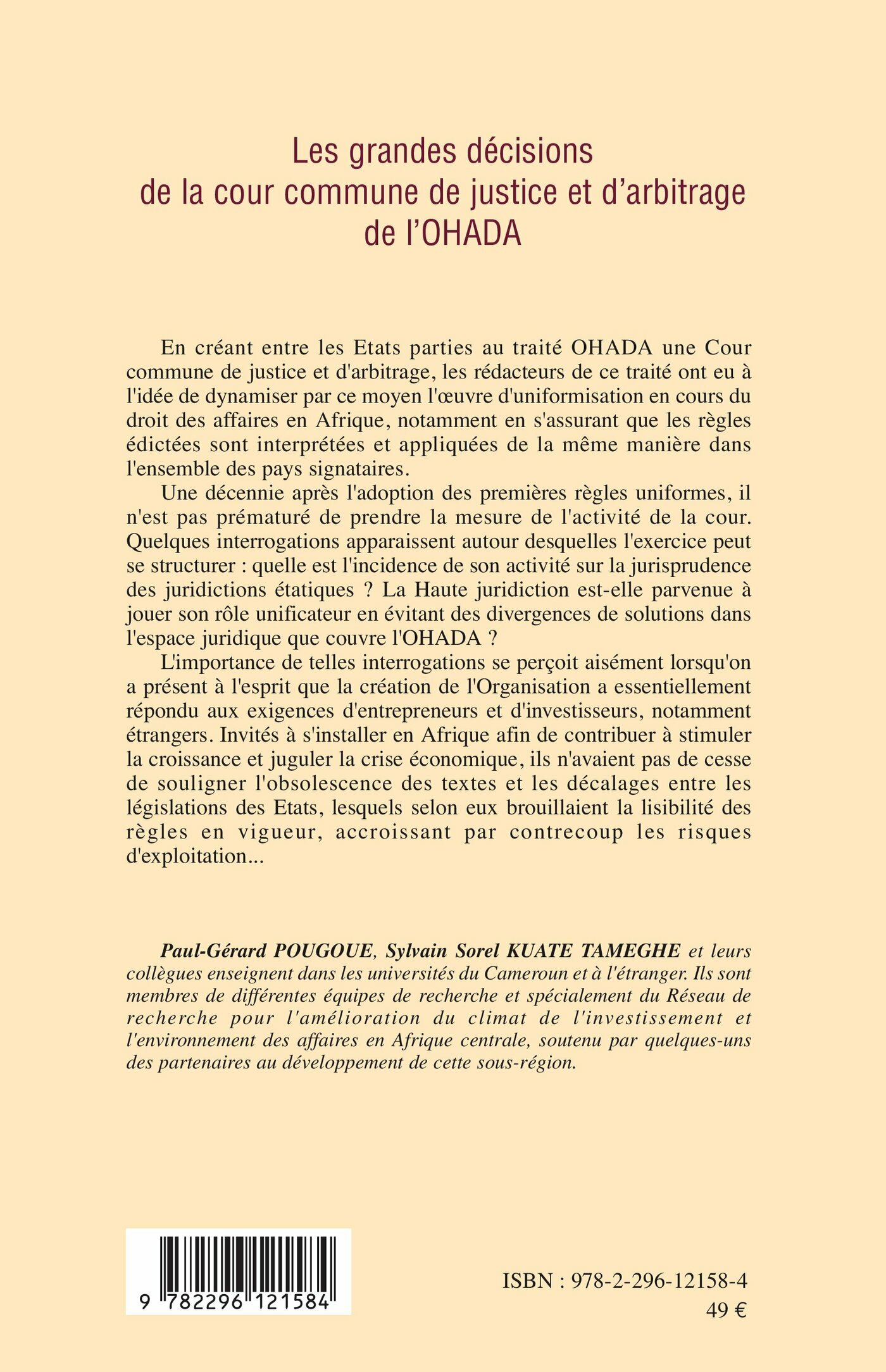 Les grandes décisions de la cour commune de justice et d'arbitrage de l'OHADA

En créant entre les Etats parties au traité OHADA une Cour commune de justice et d'arbitrage, les rédacteurs de ce traité ont eu à l'idée de dynamiser par ce moyen l'œuvre d'uniformisation en cours du droit des affaires en Afrique, notamment en s'assurant que les règles édictées sont interprétées et appliquées de la même manière dans l'ensemble des pays signataires.

Une décennie après l'adoption des premières règles uniformes, il n'est pas prématuré de prendre la mesure de l'activité de la cour. Quelques interrogations apparaissent autour desquelles l'exercice peut se structurer : quelle est l'incidence de son activité sur la jurisprudence des juridictions étatiques ? La Haute juridiction est-elle parvenue à jouer son rôle unificateur en évitant des divergences de solutions dans l'espace juridique que couvre l'OHADA ?

L'importance de telles interrogations se perçoit aisément lorsqu'on a présent à l'esprit que la création de l'Organisation a essentiellement répondu aux exigences d'entrepreneurs et d'investisseurs, notamment étrangers. Invités à s'installer en Afrique afin de contribuer à stimuler la croissance et juguler la crise économique, ils n'avaient pas de cesse de souligner l'obsolescence des textes et les décalages entre les législations des Etats, lesquels selon eux brouillaient la lisibilité des règles en vigueur, accroissant par contrecoup les risques d'exploitation...

Paul-Gérard POUGOUE, Sylvain Sorel KUATE TAMEGHE et leurs collègues enseignent dans les universités du Cameroun et à l'étranger. Ils sont membres de différentes équipes de recherche et spécialement du Réseau de recherche pour l'amélioration du climat de l'investissement et l'environnement des affaires en Afrique centrale, soutenu par quelques-uns des partenaires au développement de cette sous-région.

9 782296 121584

ISBN : 978-2-296-12158-4
49 €